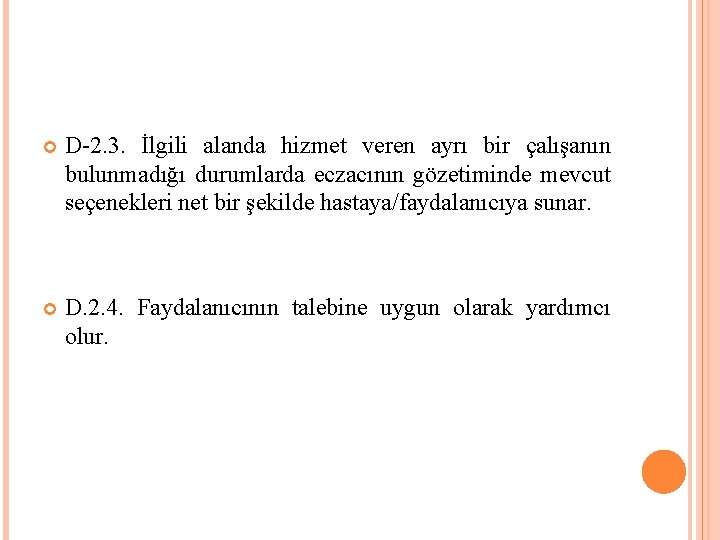 D-2.3. İlgili alanda hizmet veren ayrı bir çalışanın bulunmadığı durumlarda eczacının gözetiminde mevcut seçenekleri net bir şekilde hastaya/faydalanıcıya sunar.

D.2.4. Faydalanıcının talebine uygun olarak yardımcı olur.